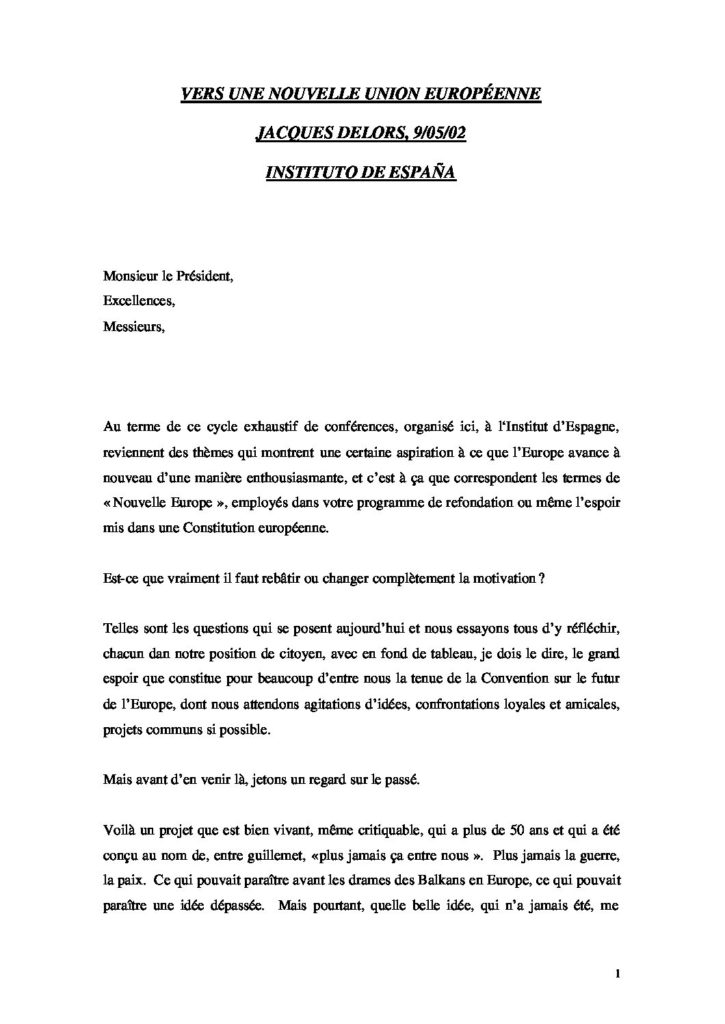 VERS UNE NOUVELLE UNION EUROPÉENNE

JACQUES DELORS, 9/05/02

INSTITUTO DE ESPAÑA

Monsieur le Président,
Excellences,
Messieurs,

Au terme de ce cycle exhaustif de conférences, organisé ici, à l'Institut d'Espagne, reviennent des thèmes qui montrent une certaine aspiration à ce que l'Europe avance à nouveau d'une manière enthousiasmante, et c'est à ça que correspondent les termes de « Nouvelle Europe », employés dans votre programme de refondation ou même l'espoir mis dans une Constitution européenne.

Est-ce que vraiment il faut rebâtir ou changer complètement la motivation ?

Telles sont les questions qui se posent aujourd'hui et nous essayons tous d'y réfléchir, chacun dan notre position de citoyen, avec en fond de tableau, je dois le dire, le grand espoir que constitue pour beaucoup d'entre nous la tenue de la Convention sur le futur de l'Europe, dont nous attendons agitations d'idées, confrontations loyales et amicales, projets communs si possible.

Mais avant d'en venir là, jetons un regard sur le passé.

Voilà un projet que est bien vivant, même critiquable, qui a plus de 50 ans et qui a été conçu au nom de, entre guillemet, «plus jamais ça entre nous ». Plus jamais la guerre, la paix. Ce qui pouvait paraître avant les drames des Balkans en Europe, ce qui pouvait paraître une idée dépassée. Mais pourtant, quelle belle idée, qui n'a jamais été, me

1